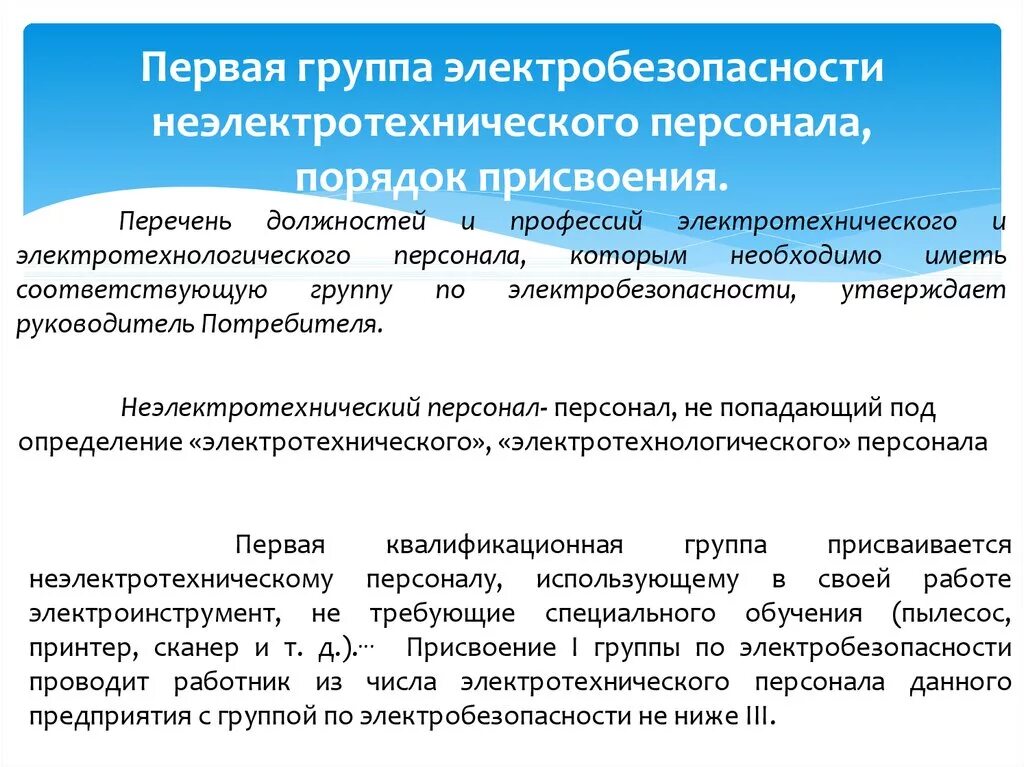 Первая группа электробезопасности неэлектротехнического персонала, порядок присвоения.

Перечень должностей и профессий электротехнического и электротехнологического персонала, которым необходимо иметь соответствующую группу по электробезопасности, утверждает руководитель Потребителя.

Неэлектротехнический персонал- персонал, не попадающий под определение «электротехнического», «электротехнологического» персонала

Первая квалификационная группа присваивается неэлектротехническому персоналу, использующему в своей работе электроинструмент, не требующие специального обучения (пылесос, принтер, сканер и т. д.).… Присвоение I группы по электробезопасности проводит работник из числа электротехнического персонала данного предприятия с группой по электробезопасности не ниже III.